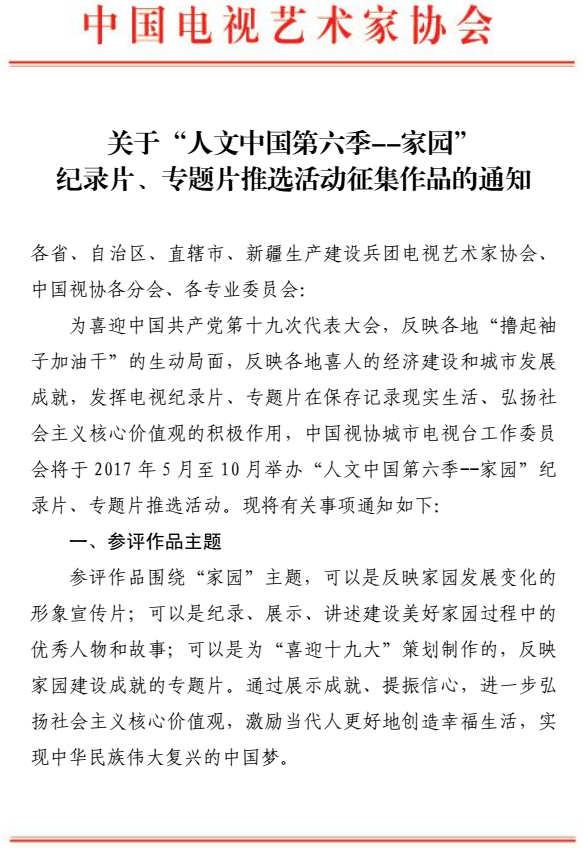 中国电视艺术家协会

关于“人文中国第六季--家园”纪录片、专题片推选活动征集作品的通知

各省、自治区、直辖市、新疆生产建设兵团电视艺术家协会、中国视协各分会、各专业委员会:

为喜迎中国共产党第十九次代表大会，反映各地“撸起袖子加油干”的生动局面，反映各地喜人的经济建设和城市发展成就，发挥电视纪录片、专题片在保存记录现实生活、弘扬社会主义核心价值观的积极作用，中国视协城市电视台工作委员会将于 2017 年 5 月至 10 月举办“人文中国第六季--家园”纪录片、专题片推选活动。现将有关事项通知如下:

一、参评作品主题

参评作品围绕“家园”主题，可以是反映家园发展变化的形象宣传片；可以是纪录、展示、讲述建设美好家园过程中的优秀人物和故事；可以是为“喜迎十九大”策划制作的，反映家园建设成就的专题片。通过展示成就、提振信心，进一步弘扬社会主义核心价值观，激励当代人更好地创造幸福生活，实现中华民族伟大复兴的中国梦。